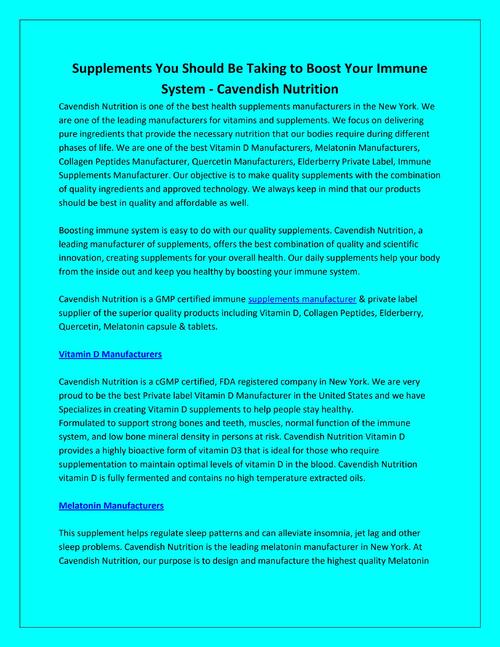 Supplements You Should Be Taking to Boost Your Immune System - Cavendish Nutrition

Cavendish Nutrition is one of the best health supplements manufacturers in the New York. We are one of the leading manufacturers for vitamins and supplements. We focus on delivering pure ingredients that provide the necessary nutrition that our bodies require during different phases of life. We are one of the best Vitamin D Manufacturers, Melatonin Manufacturers, Collagen Peptides Manufacturer, Quercetin Manufacturers, Elderberry Private Label, Immune Supplements Manufacturer. Our objective is to make quality supplements with the combination of quality ingredients and approved technology. We always keep in mind that our products should be best in quality and affordable as well.

Boosting immune system is easy to do with our quality supplements. Cavendish Nutrition, a leading manufacturer of supplements, offers the best combination of quality and scientific innovation, creating supplements for your overall health. Our daily supplements help your body from the inside out and keep you healthy by boosting your immune system.

Cavendish Nutrition is a GMP certified immune supplements manufacturer & private label supplier of the superior quality products including Vitamin D, Collagen Peptides, Elderberry, Quercetin, Melatonin capsule & tablets.

Vitamin D Manufacturers

Cavendish Nutrition is a cGMP certified, FDA registered company in New York. We are very proud to be the best Private label Vitamin D Manufacturer in the United States and we have Specializes in creating Vitamin D supplements to help people stay healthy.
Formulated to support strong bones and teeth, muscles, normal function of the immune system, and low bone mineral density in persons at risk. Cavendish Nutrition Vitamin D provides a highly bioactive form of vitamin D3 that is ideal for those who require supplementation to maintain optimal levels of vitamin D in the blood. Cavendish Nutrition vitamin D is fully fermented and contains no high temperature extracted oils.

Melatonin Manufacturers

This supplement helps regulate sleep patterns and can alleviate insomnia, jet lag and other sleep problems. Cavendish Nutrition is the leading melatonin manufacturer in New York. At Cavendish Nutrition, our purpose is to design and manufacture the highest quality Melatonin